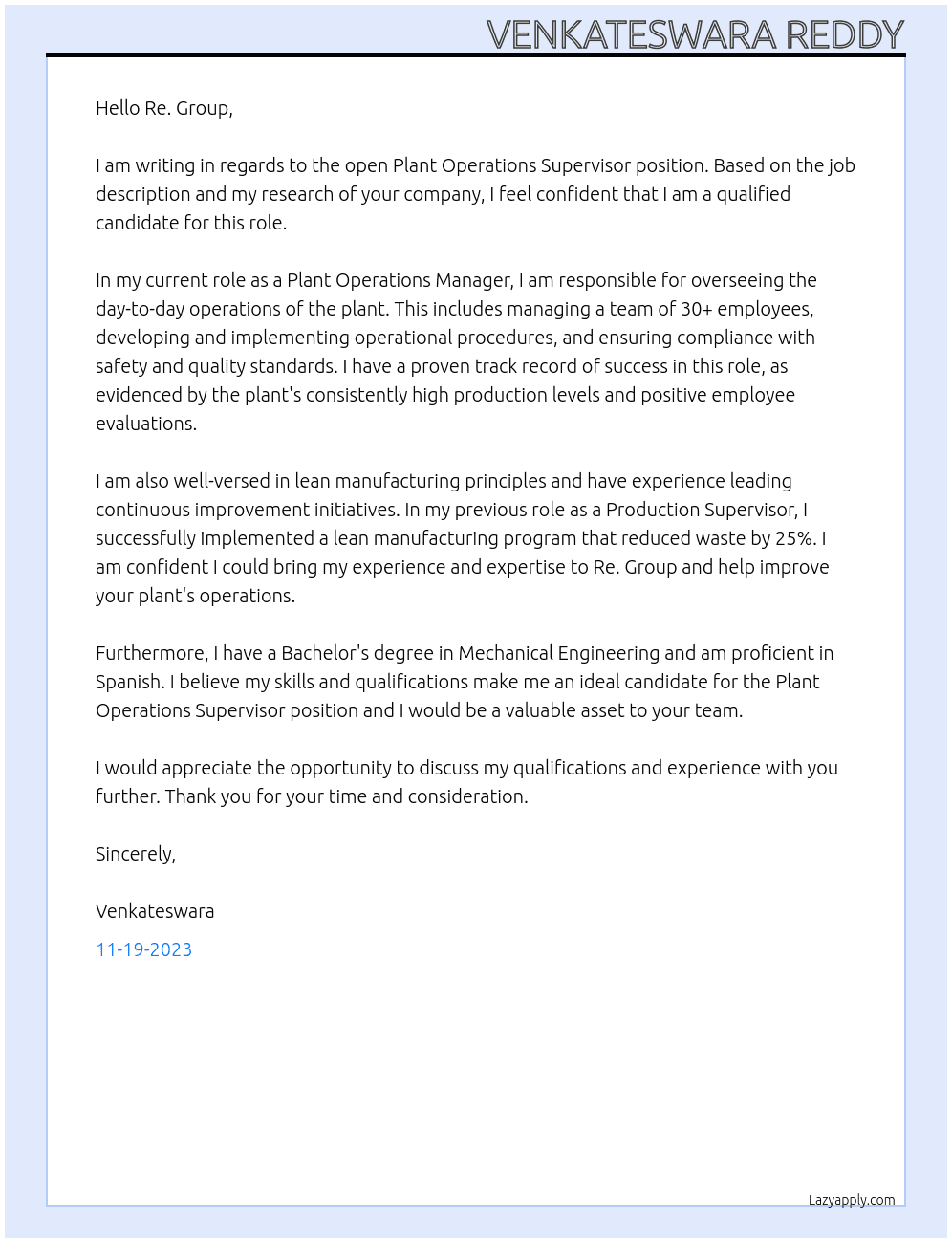 VENKATESWARA REDDY

Hello Re. Group,

I am writing in regards to the open Plant Operations Supervisor position. Based on the job description and my research of your company, I feel confident that I am a qualified candidate for this role.

In my current role as a Plant Operations Manager, I am responsible for overseeing the day-to-day operations of the plant. This includes managing a team of 30+ employees, developing and implementing operational procedures, and ensuring compliance with safety and quality standards. I have a proven track record of success in this role, as evidenced by the plant's consistently high production levels and positive employee evaluations.

I am also well-versed in lean manufacturing principles and have experience leading continuous improvement initiatives. In my previous role as a Production Supervisor, I successfully implemented a lean manufacturing program that reduced waste by 25%. I am confident I could bring my experience and expertise to Re. Group and help improve your plant's operations.

Furthermore, I have a Bachelor's degree in Mechanical Engineering and am proficient in Spanish. I believe my skills and qualifications make me an ideal candidate for the Plant Operations Supervisor position and I would be a valuable asset to your team.

I would appreciate the opportunity to discuss my qualifications and experience with you further. Thank you for your time and consideration.

Sincerely,

Venkateswara

11-19-2023

Lazyapply.com